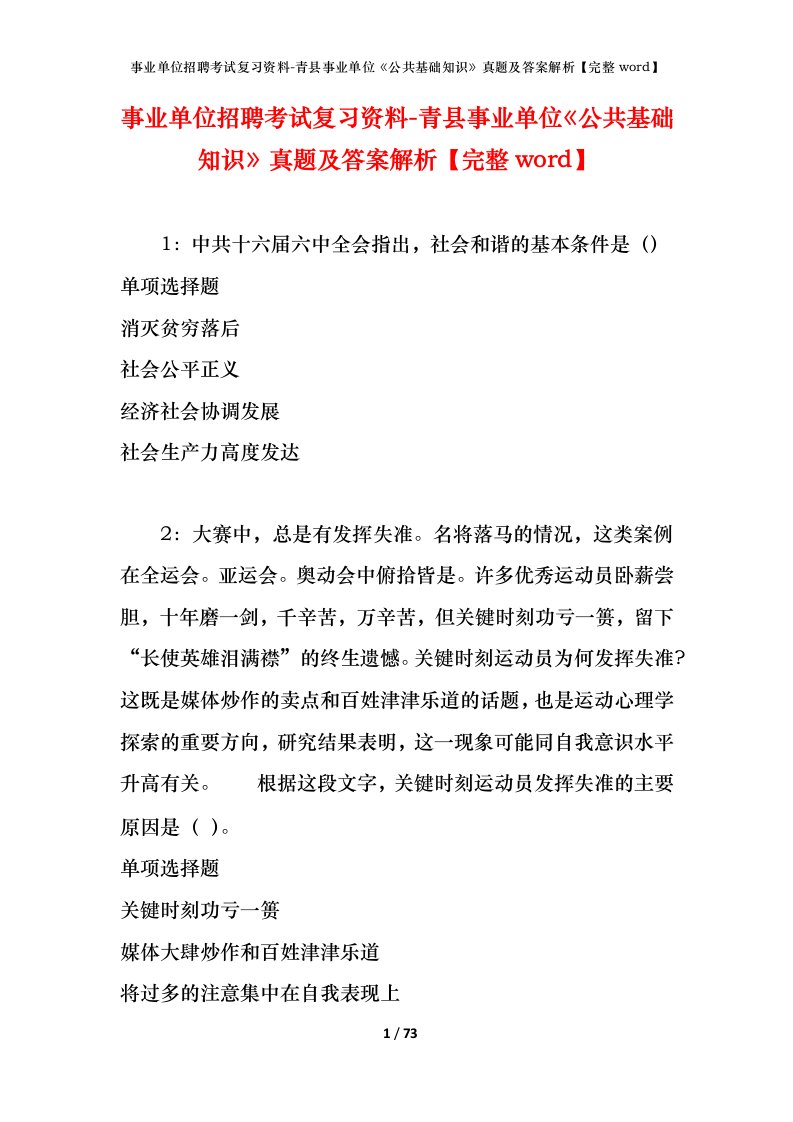 事业单位招聘考试复习资料-青县事业单位《公共基础知识》真题及答案解析【完整 word】

事业单位招聘考试复习资料-青县事业单位《公共基础知识》真题及答案解析【完整 word】

1：中共十六届六中全会指出，社会和谐的基本条件是（）

单项选择题

消灭贫穷落后

社会公平正义

经济社会协调发展

社会生产力高度发达

2：大赛中，总是有发挥失准。名将落马的情况，这类案例在全运会。亚运会。奥动会中俯拾皆是。许多优秀运动员卧薪尝胆，十年磨一剑，千辛苦，万辛苦，但关键时刻功亏一篑，留下“长使英雄泪满襟”的终生遗憾。关键时刻运动员为何发挥失准？这既是媒体炒作的卖点和百姓津津乐道的话题，也是运动心理学探索的重要方向，研究结果表明，这一现象可能同自我意识水平升高有关。　　根据这段文字，关键时刻运动员发挥失准的主要原因是（ ）。

单项选择题

关键时刻功亏一篑

媒体大肆炒作和百姓津津乐道

将过多的注意集中在自我表现上

1 / 73